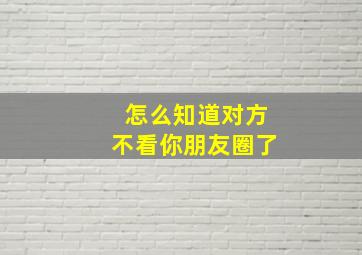 怎么知道对方
不看你朋友圈了